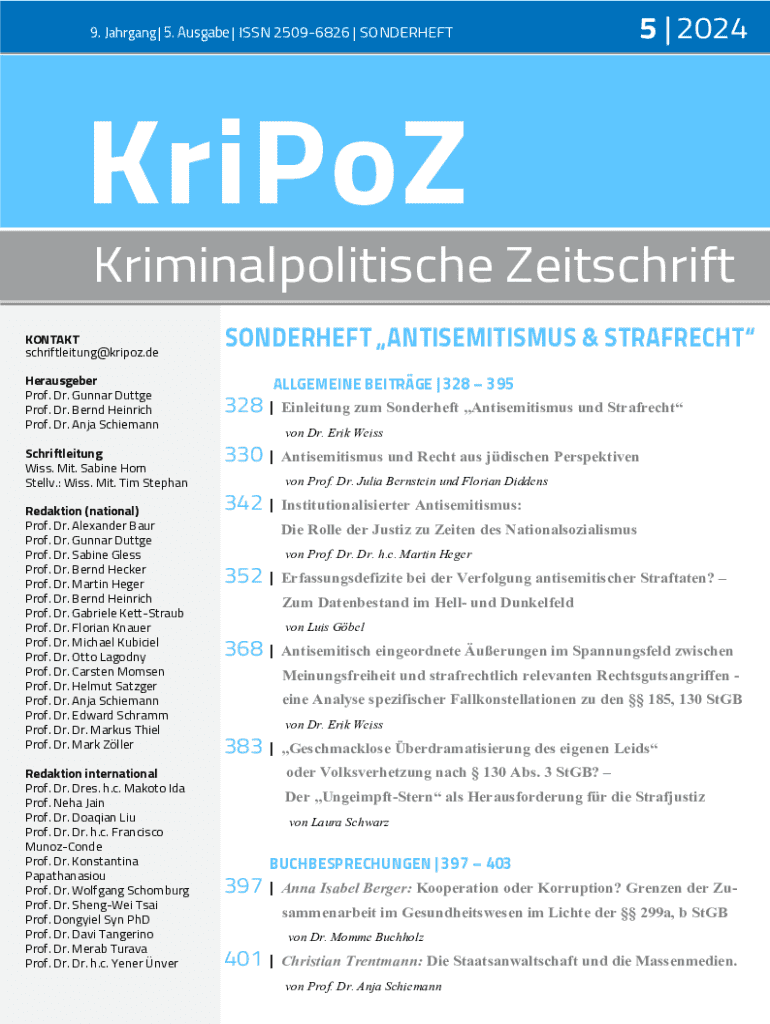 9. Jahrgang | 5. Ausgabe | ISSN 2509-6826 | SONDERHEFT

5 | 2024

KriPoZ

Kriminalpolitische Zeitschrift

KONTAKT
schriftleitung@kripoz.de

Herausgeber
Prof. Dr. Gunnar Duttge
Prof. Dr. Bernd Heinrich
Prof. Dr. Anja Schiemann

Schriftleitung
Wiss. Mit. Sabine Horn
Stellv.: Wiss. Mit. Tim Stephan

Redaktion (national)
Prof. Dr. Alexander Baur
Prof. Dr. Gunnar Duttge
Prof. Dr. Sabine Gless
Prof. Dr. Bernd Hecker
Prof. Dr. Martin Heger
Prof. Dr. Bernd Heinrich
Prof. Dr. Gabriele Kett-Straub
Prof. Dr. Florian Knauer
Prof. Dr. Michael Kubiciel
Prof. Dr. Otto Lagodny
Prof. Dr. Carsten Momsen
Prof. Dr. Helmut Satzger
Prof. Dr. Anja Schiemann
Prof. Dr. Edward Schramm
Prof. Dr. Dr. Markus Thiel
Prof. Dr. Mark Zöller

Redaktion international
Prof. Dr. Dres. h.c. Makoto Ida
Prof. Neha Jain
Prof. Dr. Doaqian Liu
Prof. Dr. Dr. h.c. Francisco Munoz-Conde
Prof. Dr. Konstantina Papathanasiou
Prof. Dr. Wolfgang Schomburg
Prof. Dr. Sheng-Wei Tsai
Prof. Dongyiel Syn PhD
Prof. Dr. Davi Tangerino
Prof. Dr. Merab Turava
Prof. Dr. Dr. h.c. Yener Ünver

SONDERHEFT „ANTISEMITISMUS & STRAFRECHT“

ALLGEMEINE BEITRÄGE | 328 – 395

328 | Einleitung zum Sonderheft „Antisemitismus und Strafrecht“
von Dr. Erik Weiss

330 | Antisemitismus und Recht aus jüdischen Perspektiven
von Prof. Dr. Julia Bernstein und Florian Diddens

342 | Institutionalisierter Antisemitismus: Die Rolle der Justiz zu Zeiten des Nationalsozialismus
von Prof. Dr. Dr. h.c. Martin Heger

352 | Erfassungsdefizite bei der Verfolgung antisemitischer Straftaten? – Zum Datenbestand im Hell- und Dunkelfeld
von Luis Göbel

368 | Antisemitisch eingeordnete Äußerungen im Spannungsfeld zwischen Meinungsfreiheit und strafrechtlich relevanten Rechtsgutsangriffen - eine Analyse spezifischer Fallkonstellationen zu den §§ 185, 130 StGB
von Dr. Erik Weiss

383 | „Geschmacklose Überdramatisierung des eigenen Leids“ oder Volksverhetzung nach § 130 Abs. 3 StGB? – Der „Ungeimpft-Stern“ als Herausforderung für die Strafjustiz
von Laura Schwarz

BUCHBESPRECHUNGEN | 397 – 403

397 | Anna Isabel Berger: Kooperation oder Korruption? Grenzen der Zusammenarbeit im Gesundheitswesen im Lichte der §§ 299a, b StGB
von Dr. Momme Buchholz

401 | Christian Trentmann: Die Staatsanwaltschaft und die Massenmedien.
von Prof. Dr. Anja Schiemann